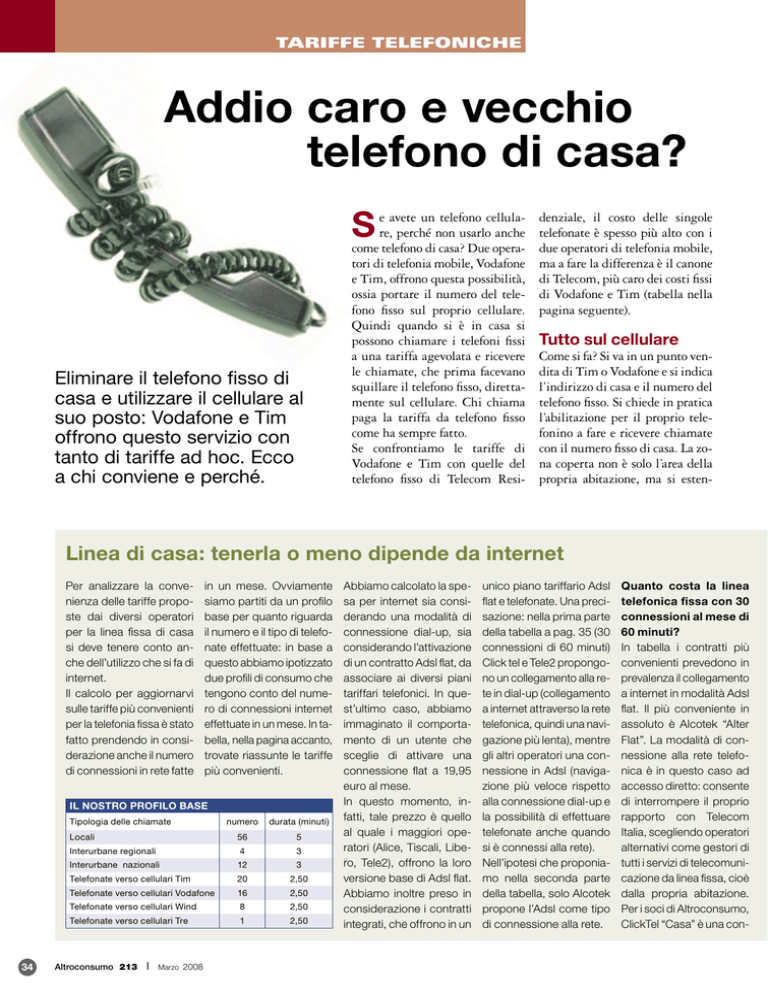 TARIFFE TELEFONICHE

Addio caro e vecchio telefono di casa?

Eliminare il telefono fisso di casa e utilizzare il cellulare al suo posto: Vodafone e Tim offrono questo servizio con tanto di tariffe ad hoc. Ecco a chi conviene e perché.

Se avete un telefono cellulare, perché non usarlo anche come telefono di casa? Due operatori di telefonia mobile, Vodafone e Tim, offrono questa possibilità, ossia portare il numero del telefono fisso sul proprio cellulare. Quindi quando si è in casa si possono chiamare i telefoni fissi a una tariffa agevolata e ricevere le chiamate, che prima facevano squillare il telefono fisso, direttamente sul cellulare. Chi chiama paga la tariffa da telefono fisso come ha sempre fatto.
Se confrontiamo le tariffe di Vodafone e Tim con quelle del telefono fisso di Telecom Residenziale, il costo delle singole telefonate è spesso più alto con i due operatori di telefonia mobile, ma a fare la differenza è il canone di Telecom, più caro dei costi fissi di Vodafone e Tim (tabella nella pagina seguente).

Tutto sul cellulare
Come si fa? Si va in un punto vendita di Tim o Vodafone e si indica l'indirizzo di casa e il numero del telefono fisso. Si chiede in pratica l'abilitazione per il proprio telefonino a fare e ricevere chiamate con il numero fisso di casa. La zona coperta non è solo l'area della propria abitazione, ma si esten-

Linea di casa: tenerla o meno dipende da internet

Per analizzare la convenienza delle tariffe proposte dai diversi operatori per la linea fissa di casa si deve tenere conto anche dell'utilizzo che si fa di internet.
Il calcolo per aggiornarvi sulle tariffe più convenienti per la telefonia fissa è stato fatto prendendo in considerazione anche il numero di connessioni in rete fatte in un mese. Ovviamente siamo partiti da un profilo base per quanto riguarda il numero e il tipo di telefonate effettuate: in base a questo abbiamo ipotizzato due profili di consumo che tengono conto del numero di connessioni internet effettuate in un mese. In tabella, nella pagina accanto, trovate riassunte le tariffe più convenienti.

IL NOSTRO PROFILO BASE
| Tipologia delle chiamate | numero | durata (minuti) |
|---|---|---|
| Locali | 56 | 5 |
| Interurbane regionali | 4 | 3 |
| Interurbane nazionali | 12 | 3 |
| Telefonate verso cellulari Tim | 20 | 2,50 |
| Telefonate verso cellulari Vodafone | 16 | 2,50 |
| Telefonate verso cellulari Wind | 8 | 2,50 |
| Telefonate verso cellulari Tre | 1 | 2,50 |

Abbiamo calcolato la spesa per internet sia considerando una modalità di connessione dial-up, sia considerando l'attivazione di un contratto Adsl flat, da associare ai diversi piani tariffari telefonici. In quest'ultimo caso, abbiamo immaginato il comportamento di un utente che sceglie di attivare una connessione flat a 19,95 euro al mese.
In questo momento, infatti, tale prezzo è quello al quale i maggiori operatori (Alice, Tiscali, Libero, Tele2), offrono la loro versione base di Adsl flat. Abbiamo inoltre preso in considerazione i contratti integrati, che offrono in un unico piano tariffario Adsl flat e telefonate. Una precisazione: nella prima parte della tabella a pag. 35 (30 connessioni di 60 minuti) Click tel e Tele2 propongono un collegamento alla rete in dial-up (collegamento a internet attraverso la rete telefonica, quindi una navigazione più lenta), mentre gli altri operatori una connessione in Adsl (navigazione più veloce rispetto alla connessione dial-up e la possibilità di effettuare telefonate anche quando si è connessi alla rete). Nell'ipotesi che proponiamo nella seconda parte della tabella, solo Alcotek propone l'Adsl come tipo di connessione alla rete.

Quanto costa la linea telefonica fissa con 30 connessioni al mese di 60 minuti?
In tabella i contratti più convenienti prevedono in prevalenza il collegamento a internet in modalità Adsl flat. Il più conveniente in assoluto è Alcotek "Alter Flat". La modalità di connessione alla rete telefonica è in questo caso ad accesso diretto: consente di interrompere il proprio rapporto con Telecom Italia, scegliendo operatori alternativi come gestori di tutti i servizi di telecomunicazione da linea fissa, cioè dalla propria abitazione. Per i soci di Altroconsumo, ClickTel "Casa" è una con-

34 Altroconsumo 213 | Marzo 2008